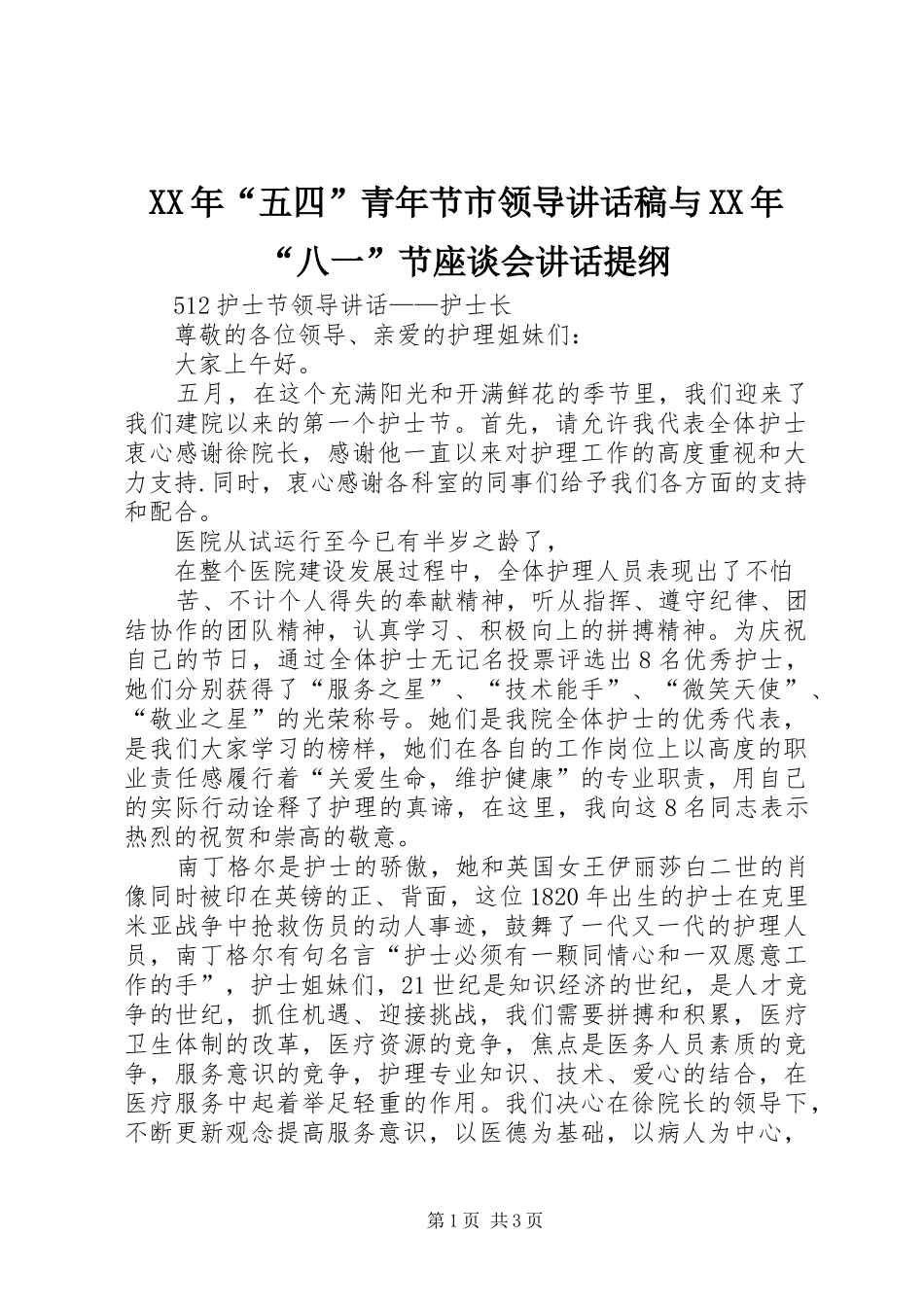 XX年“五四”青年节市领导讲话稿与XX年“八一”节座谈会讲话提纲

512护士节领导讲话——护士长

尊敬的各位领导、亲爱的护理姐妹们：

大家上午好。

五月，在这个充满阳光和开满鲜花的季节里，我们迎来了我们建院以来的第一个护士节。首先，请允许我代表全体护士衷心感谢徐院长，感谢他一直以来对护理工作的高度重视和大力支持.同时，衷心感谢各科室的同事们给予我们各方面的支持和配合。

医院从试运行至今已有半岁之龄了，

在整个医院建设发展过程中，全体护理人员表现出了不怕

苦、不计个人得失的奉献精神，听从指挥、遵守纪律、团结协作的团队精神，认真学习、积极向上的拼搏精神。为庆祝自己的节日，通过全体护士无记名投票评选出8名优秀护士，她们分别获得了“服务之星”、“技术能手”、“微笑天使”、“敬业之星”的光荣称号。她们是我院全体护士的优秀代表，是我们大家学习的榜样，她们在各自的工作岗位上以高度的职业责任感履行着“关爱生命，维护健康”的专业职责，用自己的实际行动诠释了护理的真谛，在这里，我向这8名同志表示热烈的祝贺和崇高的敬意。

南丁格尔是护士的骄傲，她和英国女王伊丽莎白二世的肖像同时被印在英镑的正、背面，这位1820年出生的护士在克里米亚战争中抢救伤员的动人事迹，鼓舞了一代又一代的护理人员，南丁格尔有句名言“护士必须有一颗同情心和一双愿意工作的手”，护士姐妹们，21世纪是知识经济的世纪，是人才竞争的世纪，抓住机遇、迎接挑战，我们需要拼搏和积累，医疗卫生体制的改革，医疗资源的竞争，焦点是医务人员素质的竞争，服务意识的竞争，护理专业知识、技术、爱心的结合，在医疗服务中起着举足轻重的作用。我们决心在徐院长的领导下，不断更新观念提高服务意识，以医德为基础，以病人为中心，

第1页 共3页